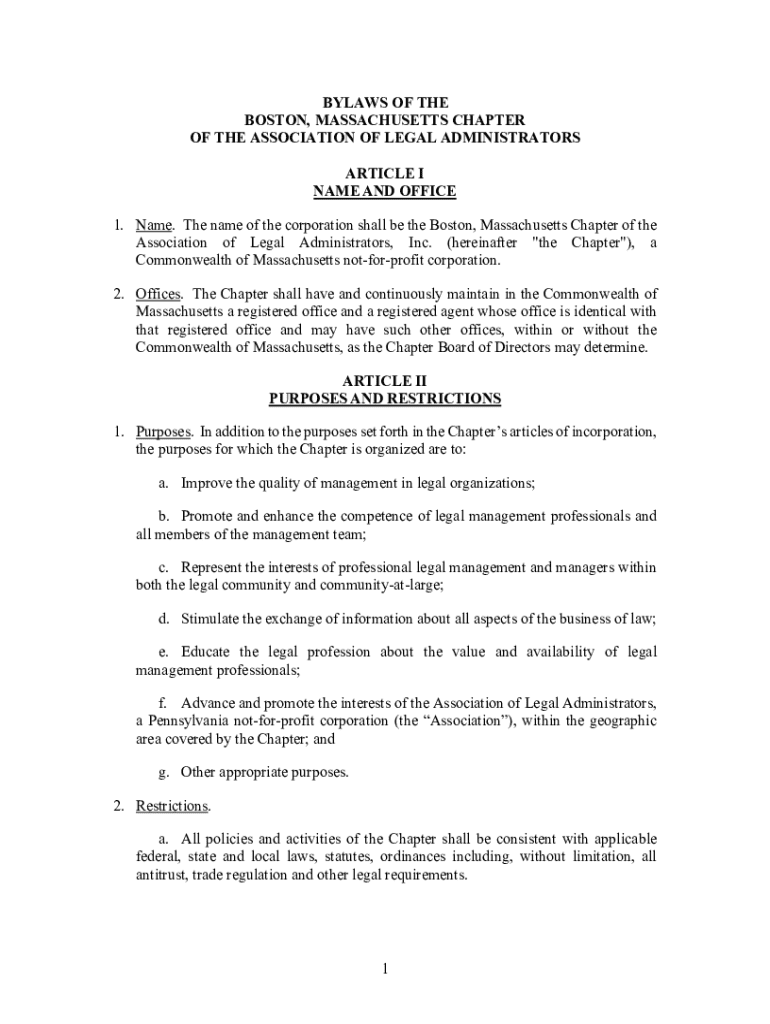 BYLAWS OF THE
BOSTON, MASSACHUSETTS CHAPTER
OF THE ASSOCIATION OF LEGAL ADMINISTRATORS

ARTICLE I
NAME AND OFFICE

1. Name. The name of the corporation shall be the Boston, Massachusetts Chapter of the Association of Legal Administrators, Inc. (hereinafter "the Chapter"), a Commonwealth of Massachusetts not-for-profit corporation.

2. Offices. The Chapter shall have and continuously maintain in the Commonwealth of Massachusetts a registered office and a registered agent whose office is identical with that registered office and may have such other offices, within or without the Commonwealth of Massachusetts, as the Chapter Board of Directors may determine.

ARTICLE II
PURPOSES AND RESTRICTIONS

1. Purposes. In addition to the purposes set forth in the Chapter's articles of incorporation, the purposes for which the Chapter is organized are to:

a. Improve the quality of management in legal organizations;

b. Promote and enhance the competence of legal management professionals and all members of the management team;

c. Represent the interests of professional legal management and managers within both the legal community and community-at-large;

d. Stimulate the exchange of information about all aspects of the business of law;

e. Educate the legal profession about the value and availability of legal management professionals;

f. Advance and promote the interests of the Association of Legal Administrators, a Pennsylvania not-for-profit corporation (the "Association"), within the geographic area covered by the Chapter; and

g. Other appropriate purposes.

2. Restrictions.

a. All policies and activities of the Chapter shall be consistent with applicable federal, state and local laws, statutes, ordinances including, without limitation, all antitrust, trade regulation and other legal requirements.

1